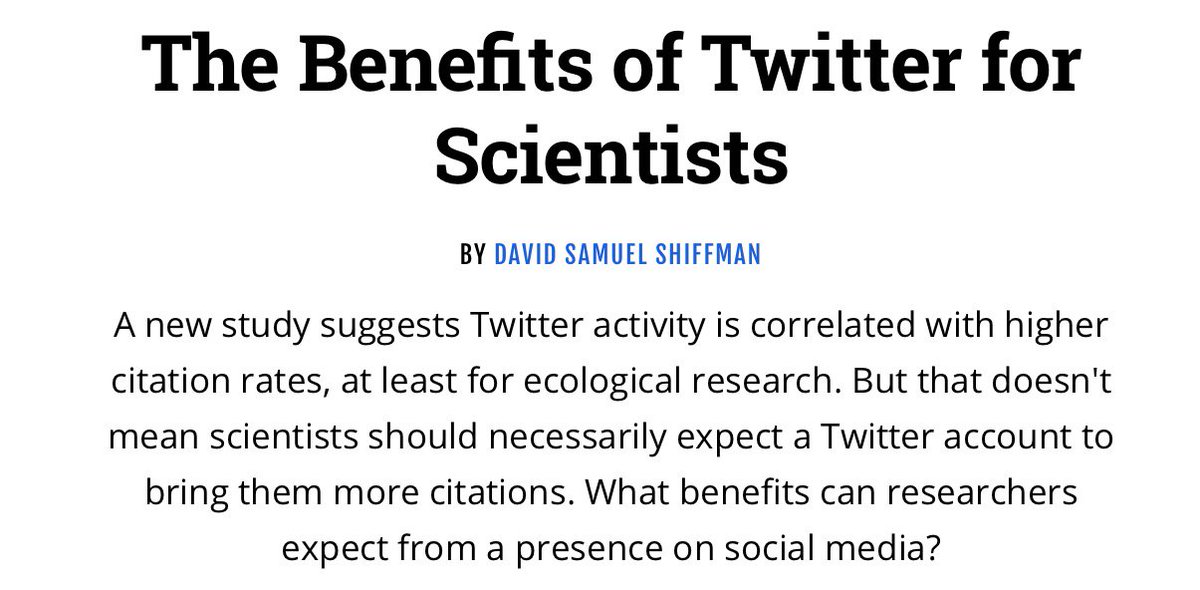 The Benefits of Twitter for Scientists

BY DAVID SAMUEL SHIFFMAN

A new study suggests Twitter activity is correlated with higher citation rates, at least for ecological research. But that doesn't mean scientists should necessarily expect a Twitter account to bring them more citations. What benefits can researchers expect from a presence on social media?